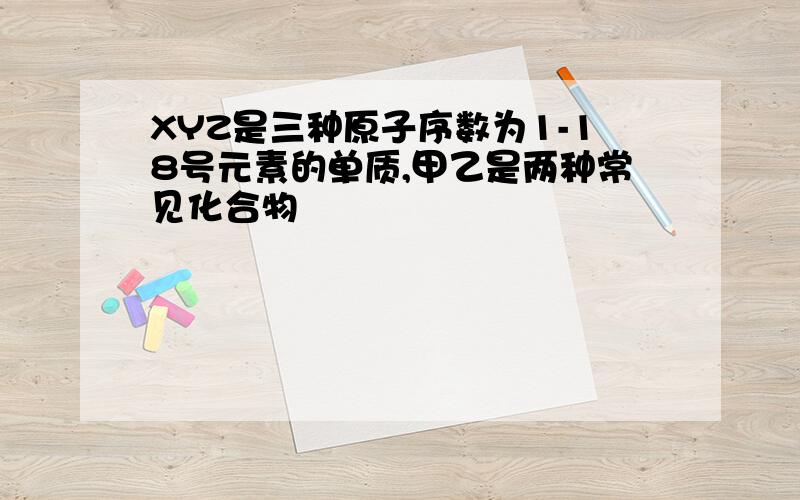 XYZ是三种原子序数为1-18号元素的单质,甲乙是两种常见化合物